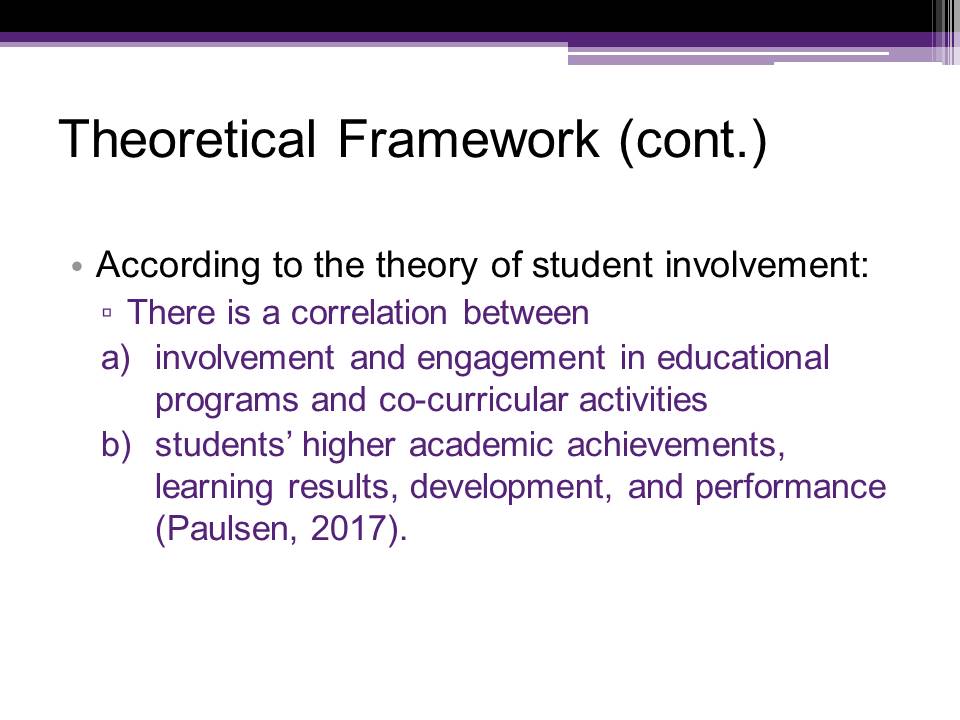 Theoretical Framework (cont.)

• According to the theory of student involvement:
▫ There is a correlation between
a) involvement and engagement in educational programs and co-curricular activities
b) students' higher academic achievements, learning results, development, and performance (Paulsen, 2017).